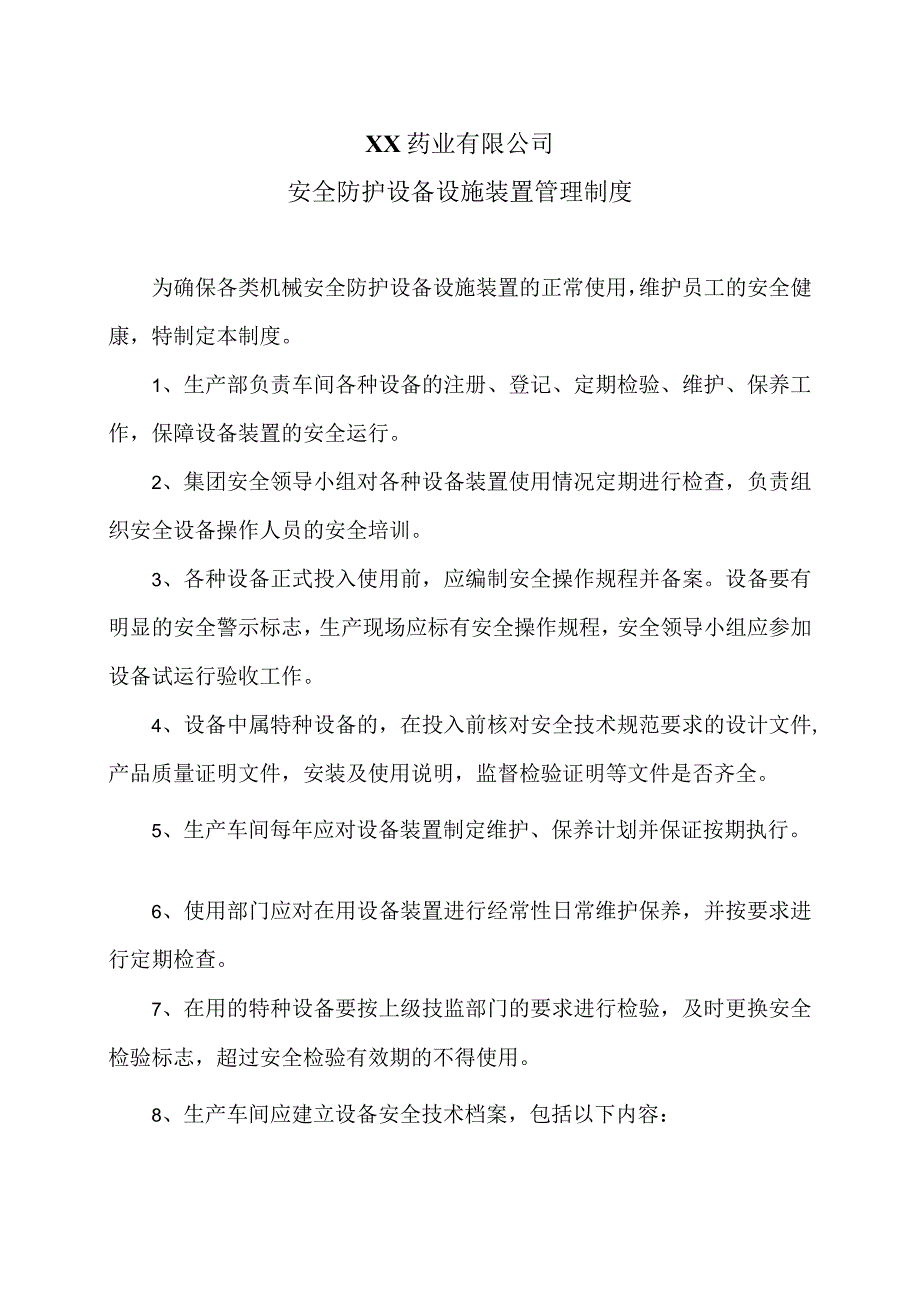 XX药业有限公司
安全防护设备设施装置管理制度

为确保各类机械安全防护设备设施装置的正常使用，维护员工的安全健康，特制定本制度。

1、生产部负责车间各种设备的注册、登记、定期检验、维护、保养工作，保障设备装置的安全运行。

2、集团安全领导小组对各种设备装置使用情况定期进行检查，负责组织安全设备操作人员的安全培训。

3、各种设备正式投入使用前，应编制安全操作规程并备案。设备要有明显的安全警示标志，生产现场应标有安全操作规程，安全领导小组应参加设备试运行验收工作。

4、设备中属特种设备的，在投入前核对安全技术规范要求的设计文件，产品质量证明文件，安装及使用说明，监督检验证明等文件是否齐全。

5、生产车间每年应对设备装置制定维护、保养计划并保证按期执行。

6、使用部门应对在用设备装置进行经常性日常维护保养，并按要求进行定期检查。

7、在用的特种设备要按上级技监部门的要求进行检验，及时更换安全检验标志，超过安全检验有效期的不得使用。

8、生产车间应建立设备安全技术档案，包括以下内容：